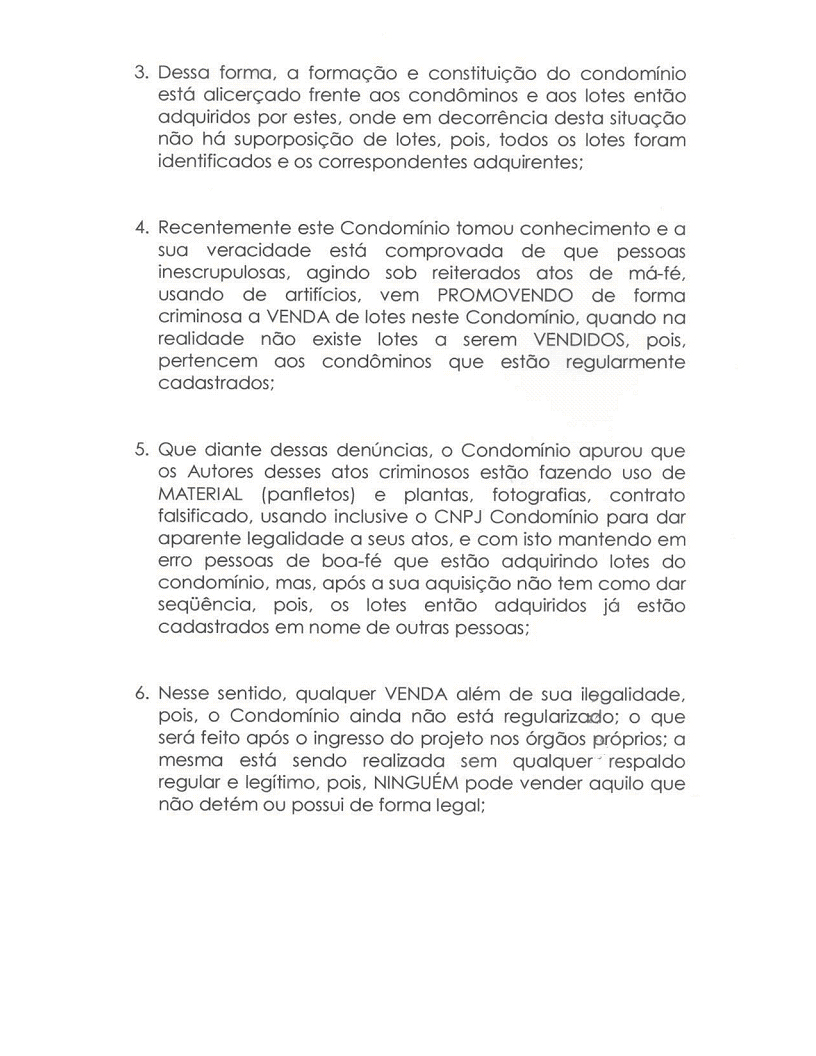 3. Dessa forma, a formação e constituição do condomínio está alicerçado frente aos condôminos e aos lotes então adquiridos por estes, onde em decorrência desta situação não há suporposição de lotes, pois, todos os lotes foram identificados e os correspondentes adquirentes;

4. Recentemente este Condomínio tomou conhecimento e a sua veracidade está comprovada de que pessoas inescrupulosas, agindo sob reiterados atos de má-fé, usando de artifícios, vem PROMOVENDO de forma criminosa a VENDA de lotes neste Condomínio, quando na realidade não existe lotes a serem VENDIDOS, pois, pertencem aos condôminos que estão regularmente cadastrados;

5. Que diante dessas denúncias, o Condomínio apurou que os Autores desses atos criminosos estão fazendo uso de MATERIAL (panfletos) e plantas, fotografias, contrato falsificado, usando inclusive o CNPJ Condomínio para dar aparente legalidade a seus atos, e com isto mantendo em erro pessoas de boa-fé que estão adquirindo lotes do condomínio, mas, após a sua aquisição não tem como dar seqüência, pois, os lotes então adquiridos já estão cadastrados em nome de outras pessoas;

6. Nesse sentido, qualquer VENDA além de sua ilegalidade, pois, o Condomínio ainda não está regularizado; o que será feito após o ingresso do projeto nos órgãos próprios; a mesma está sendo realizada sem qualquer respaldo regular e legítimo, pois, NINGUÉM pode vender aquilo que não detém ou possui de forma legal;